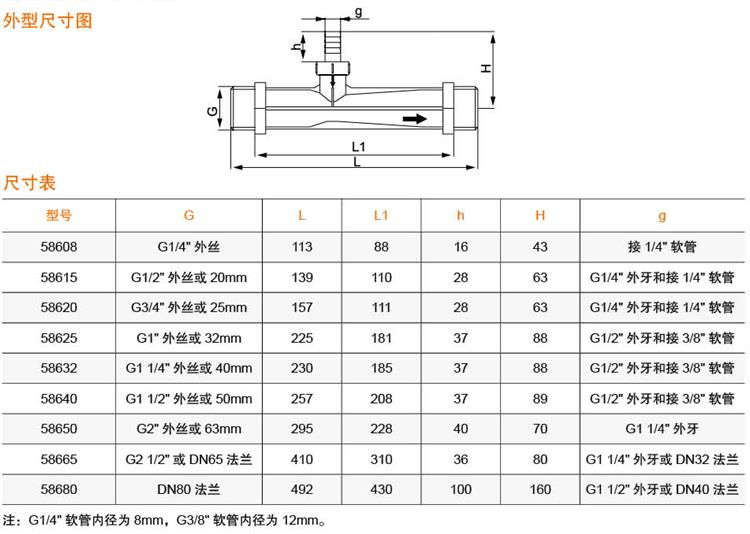 外型尺寸图

g

h

H

G

L1

L

尺寸表

| 型号 | G | L | L1 | h | H | g |
|---|---|---|---|---|---|---|
| 58608 | G1/4" 外丝 | 113 | 88 | 16 | 43 | 接 1/4" 软管 |
| 58615 | G1/2" 外丝或 20mm | 139 | 110 | 28 | 63 | G1/4" 外牙和接 1/4" 软管 |
| 58620 | G3/4" 外丝或 25mm | 157 | 111 | 28 | 63 | G1/4" 外牙和接 1/4" 软管 |
| 58625 | G1" 外丝或 32mm | 225 | 181 | 37 | 88 | G1/2" 外牙和接 3/8" 软管 |
| 58632 | G1 1/4" 外丝或 40mm | 230 | 185 | 37 | 88 | G1/2" 外牙和接 3/8" 软管 |
| 58640 | G1 1/2" 外丝或 50mm | 257 | 208 | 37 | 89 | G1/2" 外牙和接 3/8" 软管 |
| 58650 | G2" 外丝或 63mm | 295 | 228 | 40 | 70 | G1 1/4" 外牙 |
| 58665 | G2 1/2" 或 DN65 法兰 | 410 | 310 | 36 | 80 | G1 1/4" 外牙或 DN32 法兰 |
| 58680 | DN80 法兰 | 492 | 430 | 100 | 160 | G1 1/2" 外牙或 DN40 法兰 |

注：G1/4" 软管内径为 8mm，G3/8" 软管内径为 12mm。